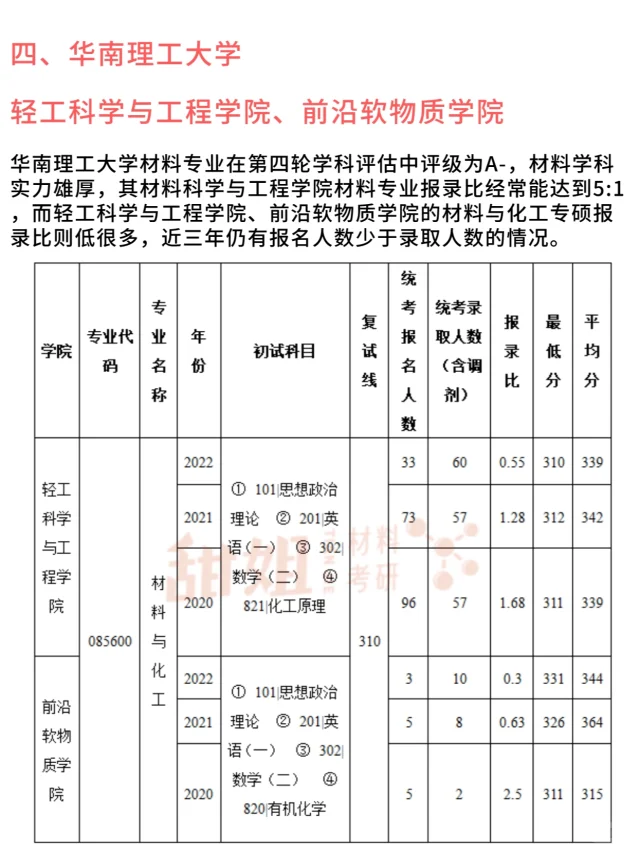 四、华南理工大学

轻工科学与工程学院、前沿软物质学院

华南理工大学材料专业在第四轮学科评估中评级为A-，材料学科实力雄厚，其材料科学与工程学院材料专业报录比经常能达到5:1，而轻工科学与工程学院、前沿软物质学院的材料与化工专硕报录比则低很多，近三年仍有报名人数少于录取人数的情况。

| 学院 | 专业代码 | 专业名称 | 年份 | 初试科目 | 复试线 | 统考报名人数 | 统考录取人数（含调剂） | 报录比 | 最低分 | 平均分 |
|---|---|---|---|---|---|---|---|---|---|---|
| 轻工科学与工程学院 | 085600 | 材料与化工 | 2022 | ① 101\|思想政治理论 ② 201\|英语（一） ③ 302\|数学（二） ④ 821\|化工原理 | 310 | 33 | 60 | 0.55 | 310 | 339 |
| | | | 2021 | | | 73 | 57 | 1.28 | 312 | 342 |
| | | | 2020 | | | 96 | 57 | 1.68 | 311 | 339 |
| 前沿软物质学院 | | | 2022 | ① 101\|思想政治理论 ② 201\|英语（一） ③ 302\|数学（二） ④ 820\|有机化学 | | 3 | 10 | 0.3 | 331 | 344 |
| | | | 2021 | | | 5 | 8 | 0.63 | 326 | 364 |
| | | | 2020 | | | 5 | 2 | 2.5 | 311 | 315 |

甜姐 材料考研